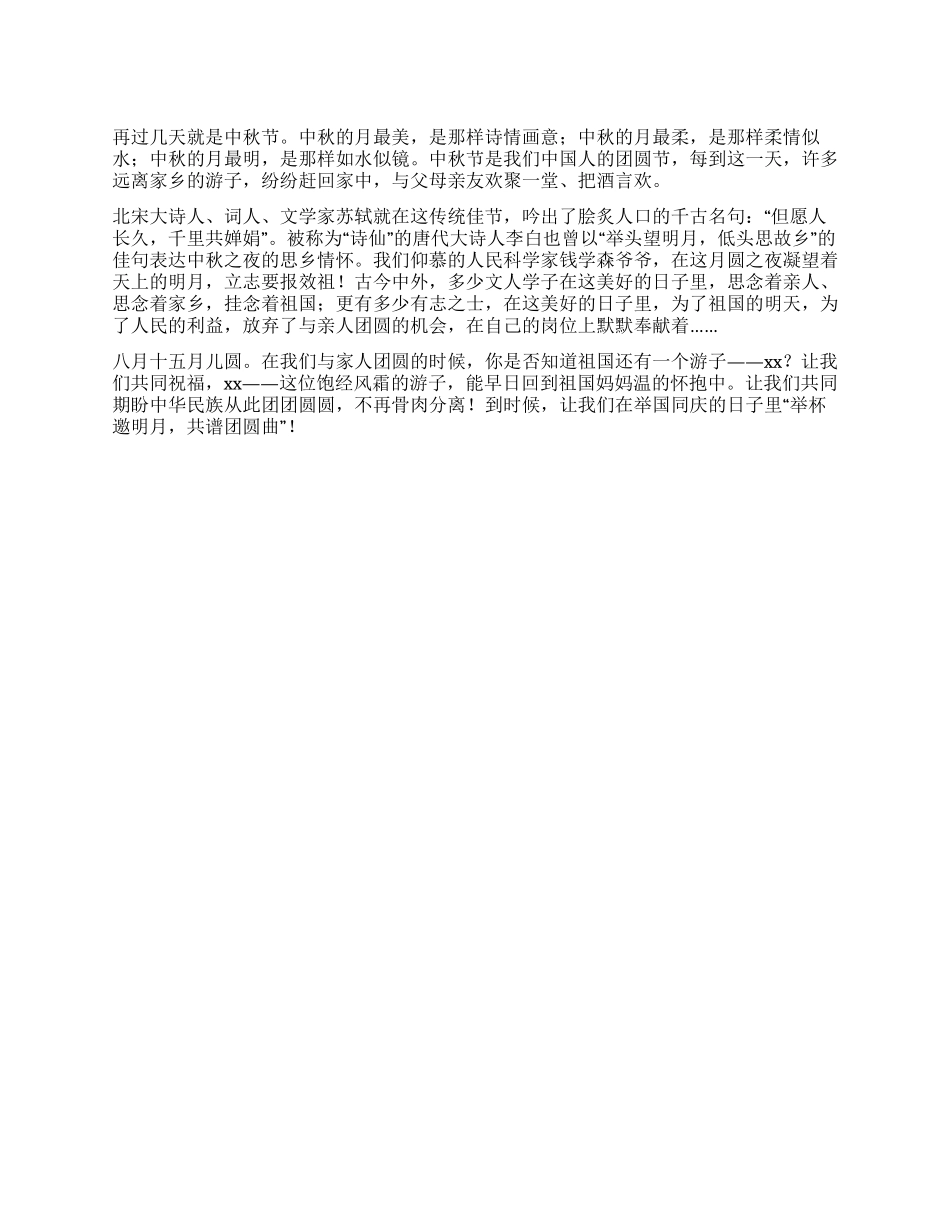 再过几天就是中秋节。中秋的月最美，是那样诗情画意；中秋的月最柔，是那样柔情似水；中秋的月最明，是那样如水似镜。中秋节是我们中国人的团圆节，每到这一天，许多远离家乡的游子，纷纷赶回家中，与父母亲友欢聚一堂、把酒言欢。

北宋大诗人、词人、文学家苏轼就在这传统佳节，吟出了脍炙人口的千古名句：“但愿人长久，千里共婵娟”。被称为“诗仙”的唐代大诗人李白也曾以“举头望明月，低头思故乡”的佳句表达中秋之夜的思乡情怀。我们仰慕的人民科学家钱学森爷爷，在这月圆之夜凝望着天上的明月，立志要报效祖！古今中外，多少文人学子在这美好的日子里，思念着亲人、思念着家乡，挂念着祖国；更有多少有志之士，在这美好的日子里，为了祖国的明天，为了人民的利益，放弃了与亲人团圆的机会，在自己的岗位上默默奉献着……

八月十五月儿圆。在我们与家人团圆的时候，你是否知道祖国还有一个游子——xx？让我们共同祝福，xx——这位饱经风霜的游子，能早日回到祖国妈妈温的怀抱中。让我们共同期盼中华民族从此团团圆圆，不再骨肉分离！到时候，让我们在举国同庆的日子里“举杯邀明月，共谱团圆曲”！